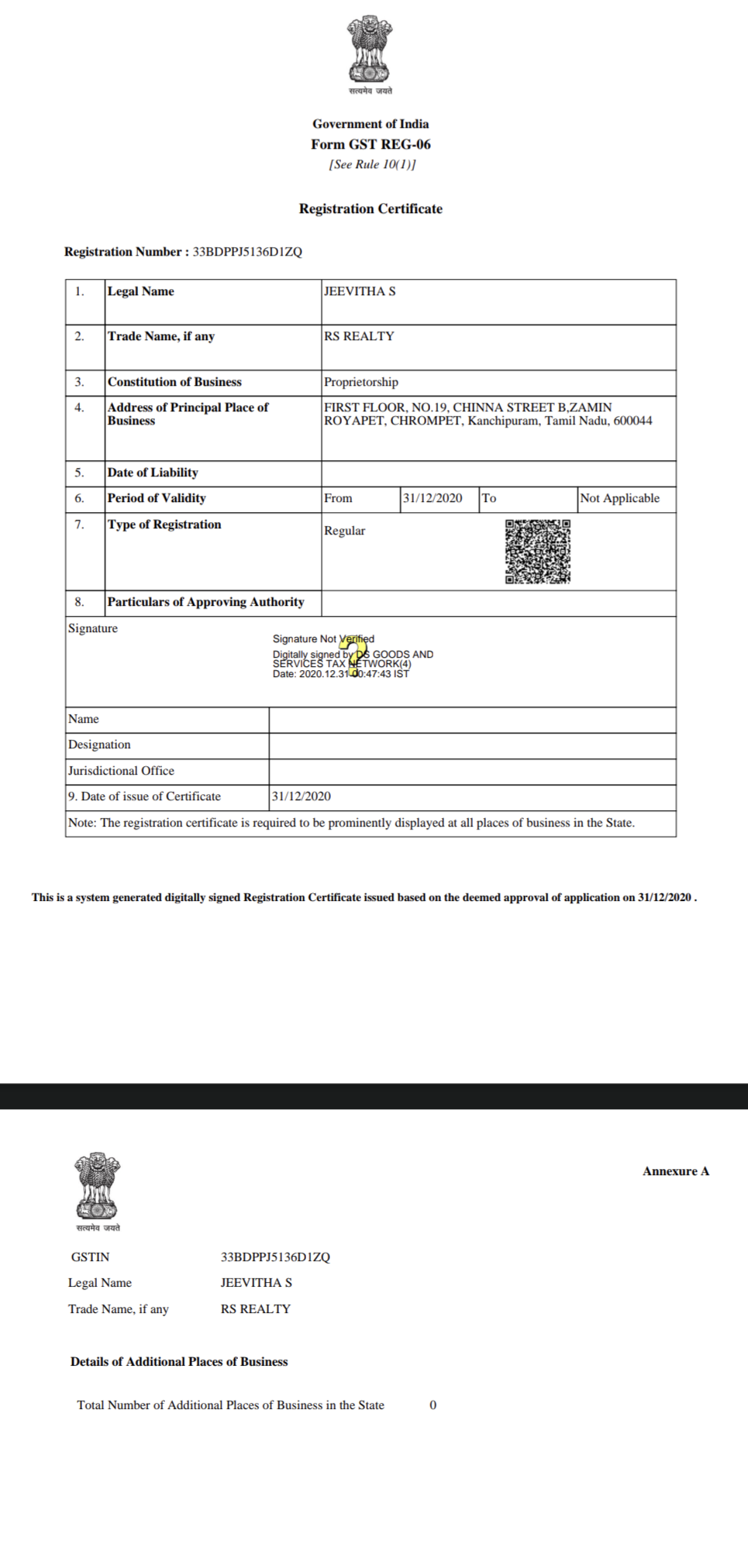 सत्यमेव जयते

Government of India
Form GST REG-06
[See Rule 10(1)]

Registration Certificate

Registration Number : 33BDPPJ5136D1ZQ

| 1. | Legal Name | JEEVITHA S | | | |
|---|---|---|---|---|---|
| 2. | Trade Name, if any | RS REALTY | | | |
| 3. | Constitution of Business | Proprietorship | | | |
| 4. | Address of Principal Place of Business | FIRST FLOOR, NO.19, CHINNA STREET B,ZAMIN ROYAPET, CHROMPET, Kanchipuram, Tamil Nadu, 600044 | | | |
| 5. | Date of Liability | | | | |
| 6. | Period of Validity | From | 31/12/2020 | To | Not Applicable |
| 7. | Type of Registration | Regular | | | |
| 8. | Particulars of Approving Authority | | | | |

Signature

Signature Not Verified
Digitally signed by DS GOODS AND SERVICES TAX NETWORK(4)
Date: 2020.12.31 00:47:43 IST

| Name | |
|---|---|
| Designation | |
| Jurisdictional Office | |
| 9. Date of issue of Certificate | 31/12/2020 |

Note: The registration certificate is required to be prominently displayed at all places of business in the State.

This is a system generated digitally signed Registration Certificate issued based on the deemed approval of application on 31/12/2020 .

सत्यमेव जयते

Annexure A

GSTIN 33BDPPJ5136D1ZQ
Legal Name JEEVITHA S
Trade Name, if any RS REALTY

Details of Additional Places of Business

Total Number of Additional Places of Business in the State 0